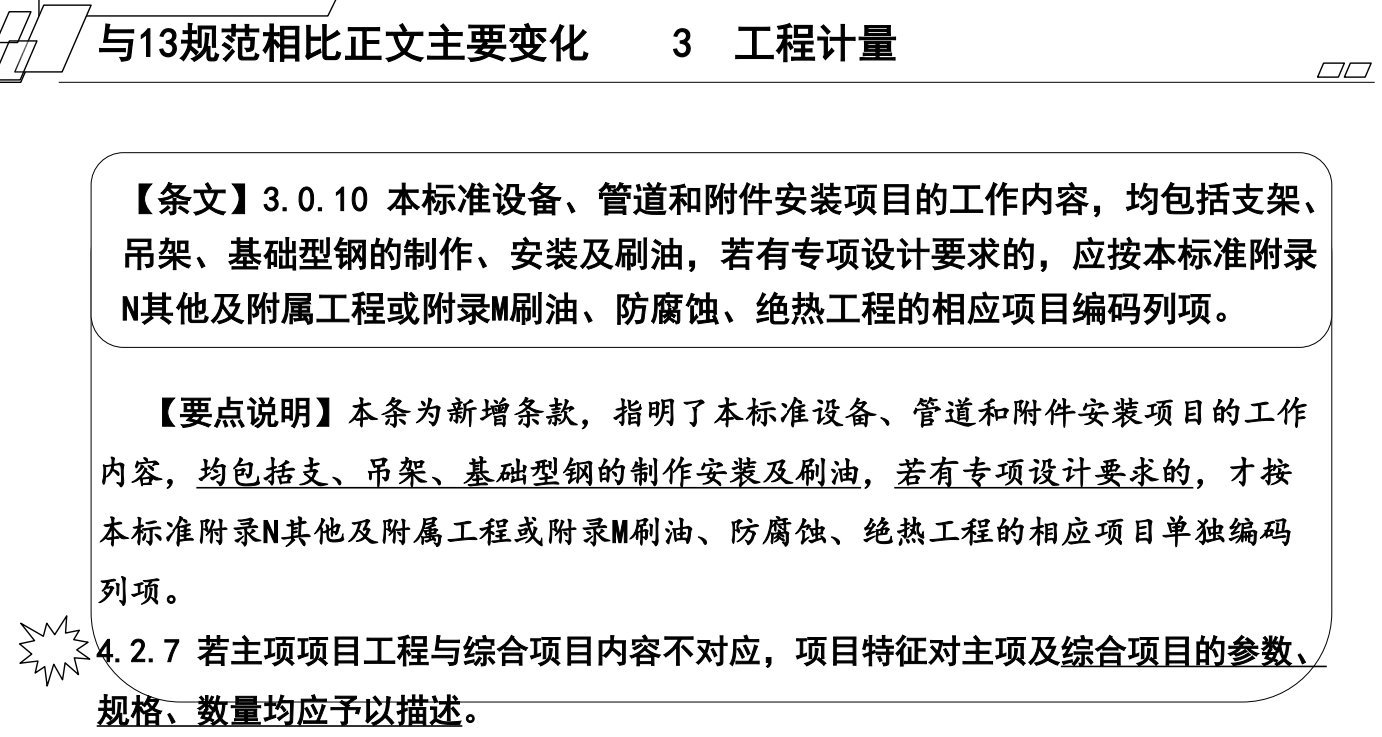 与13规范相比正文主要变化　　3　工程计量

【条文】3.0.10 本标准设备、管道和附件安装项目的工作内容，均包括支架、吊架、基础型钢的制作、安装及刷油，若有专项设计要求的，应按本标准附录N其他及附属工程或附录M刷油、防腐蚀、绝热工程的相应项目编码列项。

【要点说明】本条为新增条款，指明了本标准设备、管道和附件安装项目的工作内容，均包括支、吊架、基础型钢的制作安装及刷油，若有专项设计要求的，才按本标准附录N其他及附属工程或附录M刷油、防腐蚀、绝热工程的相应项目单独编码列项。

4.2.7 若主项项目工程与综合项目内容不对应，项目特征对主项及综合项目的参数、规格、数量均应予以描述。